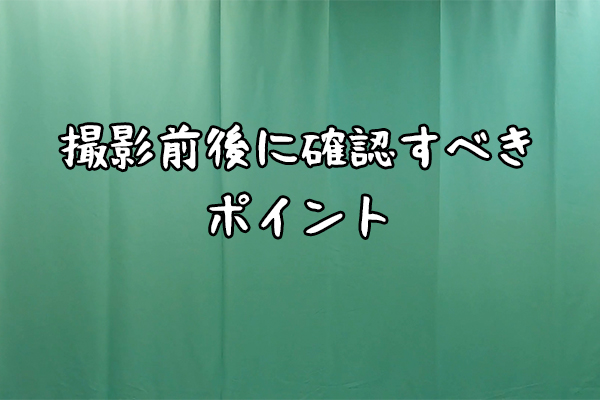 撮影前後に確認すべき
ポイント